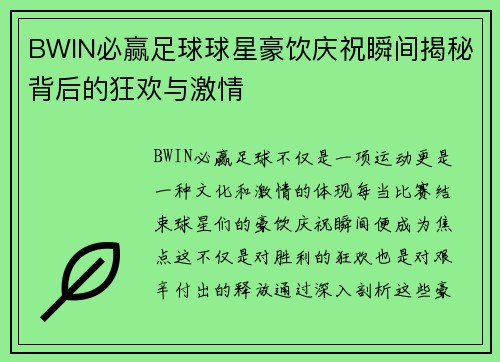 BWIN必赢足球球星豪饮庆祝瞬间揭秘背后的狂欢与激情

BWIN必赢足球不仅是一项运动更是一种文化和激情的体现每当比赛结束球星们的豪饮庆祝瞬间便成为焦点这不仅是对胜利的狂欢也是对艰辛付出的释放通过深入剖析这些豪